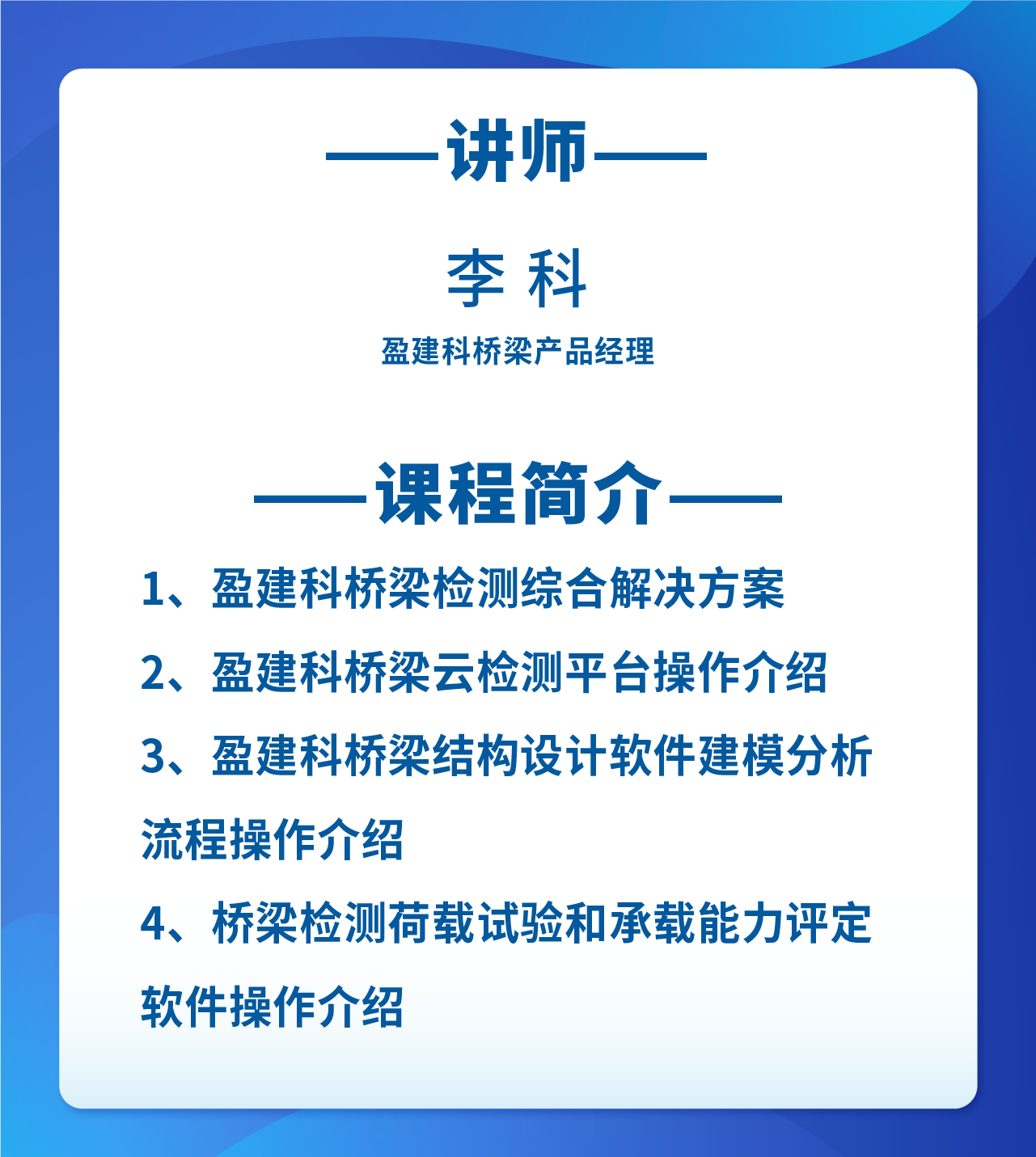 ——讲师——

李 科

盈建科桥梁产品经理

——课程简介——

1、盈建科桥梁检测综合解决方案

2、盈建科桥梁云检测平台操作介绍

3、盈建科桥梁结构设计软件建模分析流程操作介绍

4、桥梁检测荷载试验和承载能力评定软件操作介绍